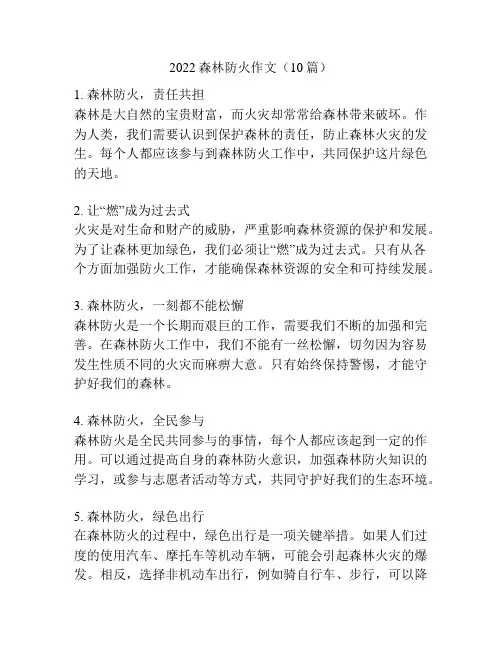 2022 森林防火作文（10 篇）

1. 森林防火，责任共担
森林是大自然的宝贵财富，而火灾却常常给森林带来破坏。作为人类，我们需要认识到保护森林的责任，防止森林火灾的发生。每个人都应该参与到森林防火工作中，共同保护这片绿色的天地。

2. 让“燃”成为过去式
火灾是对生命和财产的威胁，严重影响森林资源的保护和发展。为了让森林更加绿色，我们必须让“燃”成为过去式。只有从各个方面加强防火工作，才能确保森林资源的安全和可持续发展。

3. 森林防火，一刻都不能松懈
森林防火是一个长期而艰巨的工作，需要我们不断的加强和完善。在森林防火工作中，我们不能有一丝松懈，切勿因为容易发生性质不同的火灾而麻痹大意。只有始终保持警惕，才能守护好我们的森林。

4. 森林防火，全民参与
森林防火是全民共同参与的事情，每个人都应该起到一定的作用。可以通过提高自身的森林防火意识，加强森林防火知识的学习，或参与志愿者活动等方式，共同守护好我们的生态环境。

5. 森林防火，绿色出行
在森林防火的过程中，绿色出行是一项关键举措。如果人们过度的使用汽车、摩托车等机动车辆，可能会引起森林火灾的爆发。相反，选择非机动车出行，例如骑自行车、步行，可以降